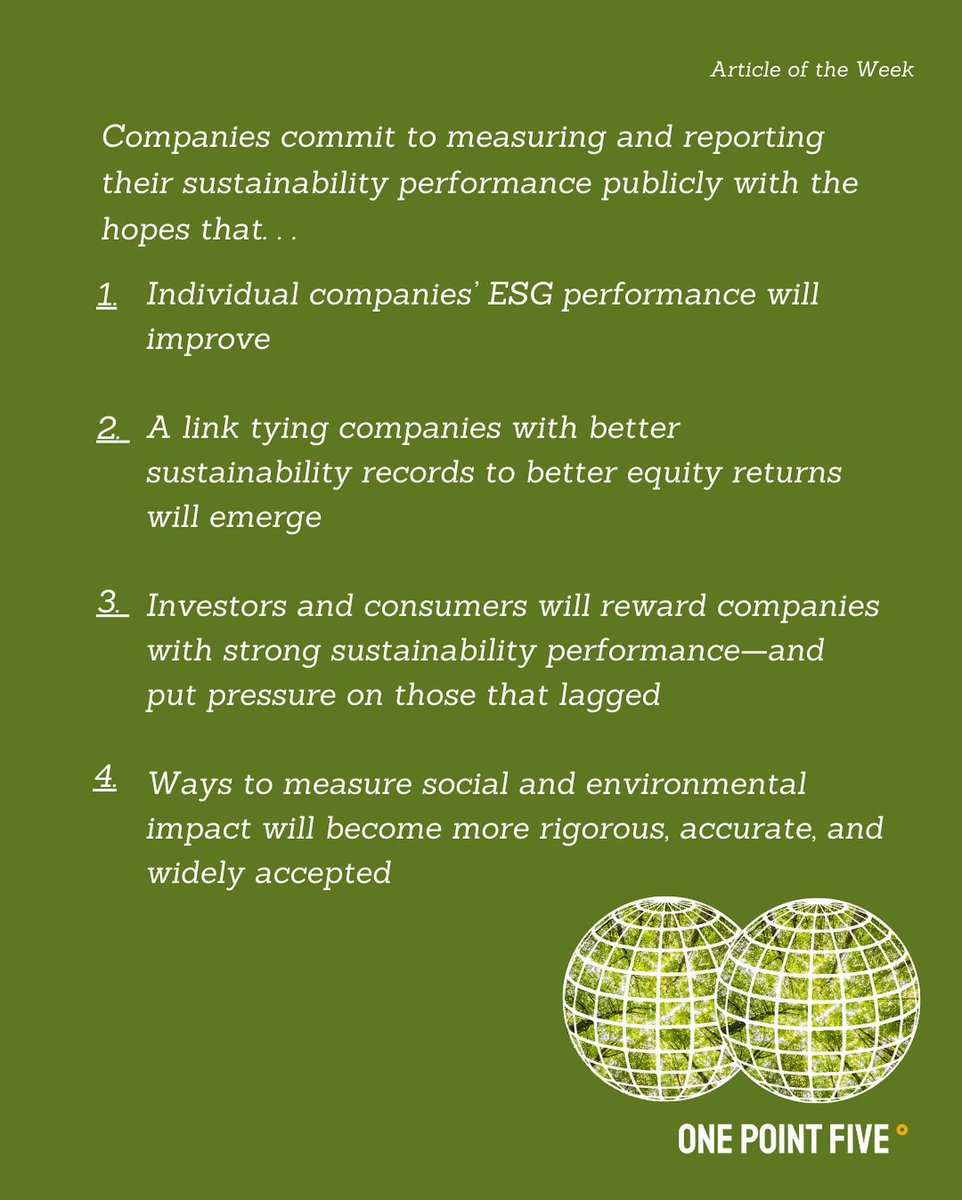 Article of the Week

Companies commit to measuring and reporting their sustainability performance publicly with the hopes that. . .

1. Individual companies' ESG performance will improve

2. A link tying companies with better sustainability records to better equity returns will emerge

3. Investors and consumers will reward companies with strong sustainability performance—and put pressure on those that lagged

4. Ways to measure social and environmental impact will become more rigorous, accurate, and widely accepted

ONE POINT FIVE °